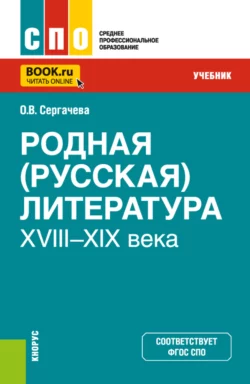 СПО

СРЕДНЕЕ ПРОФЕССИОНАЛЬНОЕ ОБРАЗОВАНИЕ

BOOK.ru
ЧИТАТЬ ONLINE

УЧЕБНИК

О.В. Сергачева

РОДНАЯ (РУССКАЯ) ЛИТЕРАТУРА
XVIII–XIX века

КНОРУС

СООТВЕТСТВУЕТ ФГОС СПО